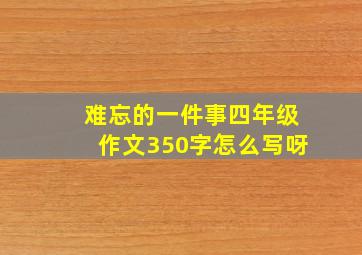 难忘的一件事四年级作文350字怎么写呀